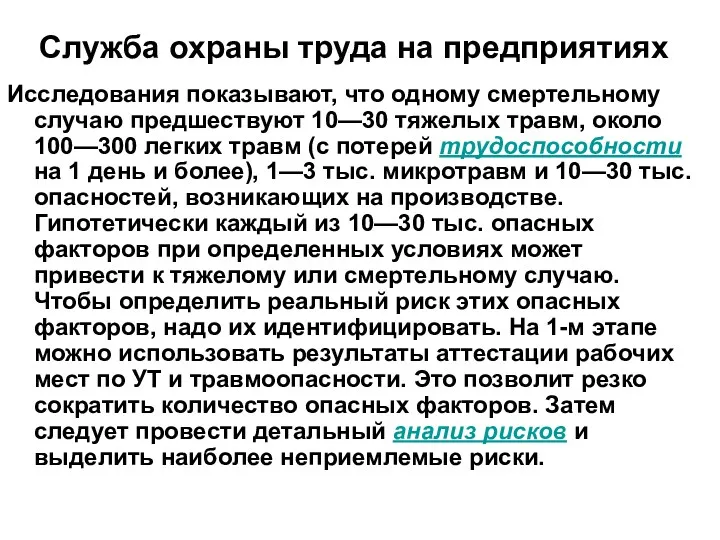 Служба охраны труда на предприятиях

Исследования показывают, что одному смертельному случаю предшествуют 10—30 тяжелых травм, около 100—300 легких травм (с потерей трудоспособности на 1 день и более), 1—3 тыс. микротравм и 10—30 тыс. опасностей, возникающих на производстве. Гипотетически каждый из 10—30 тыс. опасных факторов при определенных условиях может привести к тяжелому или смертельному случаю. Чтобы определить реальный риск этих опасных факторов, надо их идентифицировать. На 1-м этапе можно использовать результаты аттестации рабочих мест по УТ и травмоопасности. Это позволит резко сократить количество опасных факторов. Затем следует провести детальный анализ рисков и выделить наиболее неприемлемые риски.